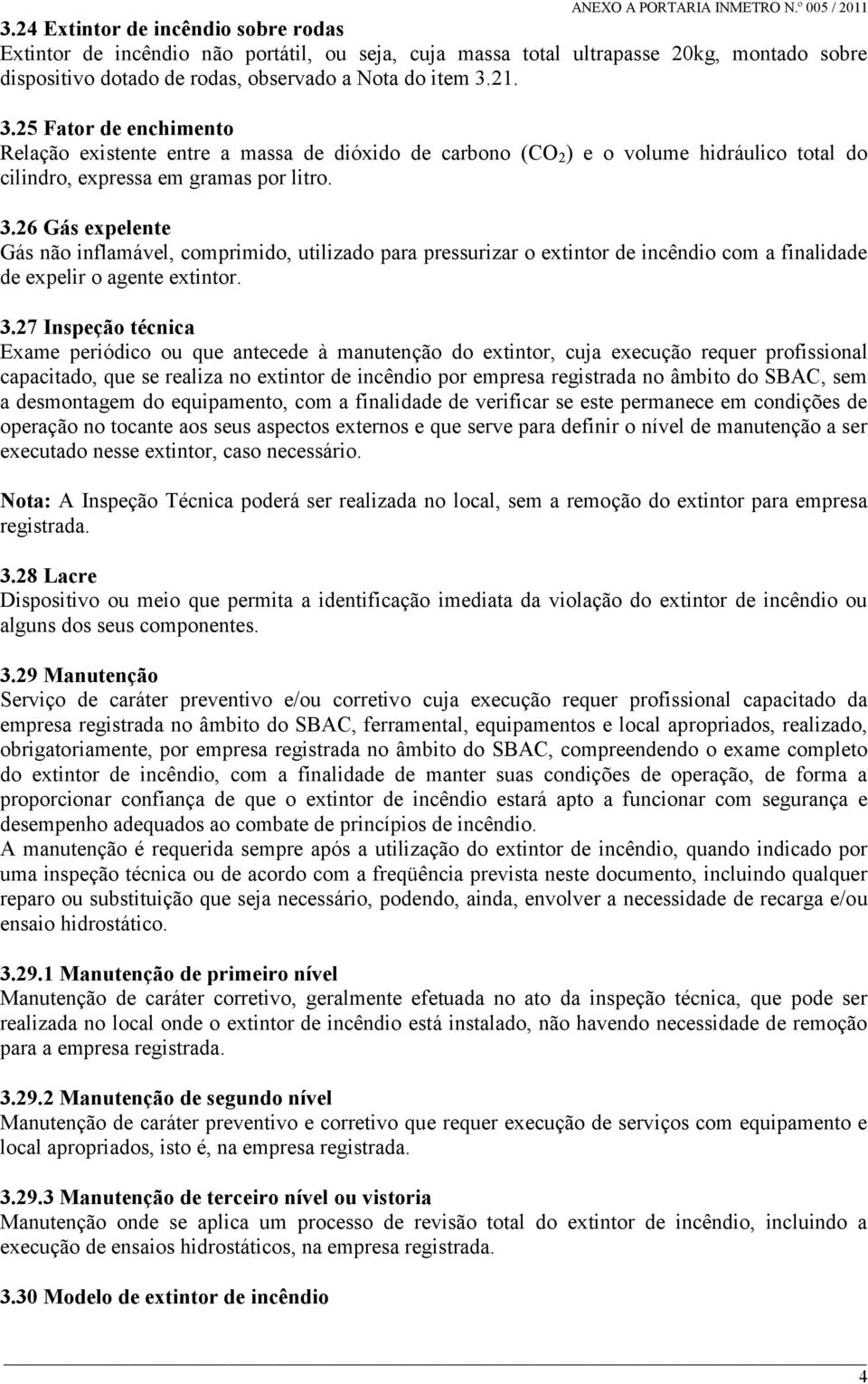 ANEXO A PORTARIA INMETRO N.º 005 / 2011

3.24 Extintor de incêndio sobre rodas
Extintor de incêndio não portátil, ou seja, cuja massa total ultrapasse 20kg, montado sobre dispositivo dotado de rodas, observado a Nota do item 3.21.

3.25 Fator de enchimento
Relação existente entre a massa de dióxido de carbono ($CO_2$) e o volume hidráulico total do cilindro, expressa em gramas por litro.

3.26 Gás expelente
Gás não inflamável, comprimido, utilizado para pressurizar o extintor de incêndio com a finalidade de expelir o agente extintor.

3.27 Inspeção técnica
Exame periódico ou que antecede à manutenção do extintor, cuja execução requer profissional capacitado, que se realiza no extintor de incêndio por empresa registrada no âmbito do SBAC, sem a desmontagem do equipamento, com a finalidade de verificar se este permanece em condições de operação no tocante aos seus aspectos externos e que serve para definir o nível de manutenção a ser executado nesse extintor, caso necessário.

Nota: A Inspeção Técnica poderá ser realizada no local, sem a remoção do extintor para empresa registrada.

3.28 Lacre
Dispositivo ou meio que permita a identificação imediata da violação do extintor de incêndio ou alguns dos seus componentes.

3.29 Manutenção
Serviço de caráter preventivo e/ou corretivo cuja execução requer profissional capacitado da empresa registrada no âmbito do SBAC, ferramental, equipamentos e local apropriados, realizado, obrigatoriamente, por empresa registrada no âmbito do SBAC, compreendendo o exame completo do extintor de incêndio, com a finalidade de manter suas condições de operação, de forma a proporcionar confiança de que o extintor de incêndio estará apto a funcionar com segurança e desempenho adequados ao combate de princípios de incêndio.
A manutenção é requerida sempre após a utilização do extintor de incêndio, quando indicado por uma inspeção técnica ou de acordo com a freqüência prevista neste documento, incluindo qualquer reparo ou substituição que seja necessário, podendo, ainda, envolver a necessidade de recarga e/ou ensaio hidrostático.

3.29.1 Manutenção de primeiro nível
Manutenção de caráter corretivo, geralmente efetuada no ato da inspeção técnica, que pode ser realizada no local onde o extintor de incêndio está instalado, não havendo necessidade de remoção para a empresa registrada.

3.29.2 Manutenção de segundo nível
Manutenção de caráter preventivo e corretivo que requer execução de serviços com equipamento e local apropriados, isto é, na empresa registrada.

3.29.3 Manutenção de terceiro nível ou vistoria
Manutenção onde se aplica um processo de revisão total do extintor de incêndio, incluindo a execução de ensaios hidrostáticos, na empresa registrada.

3.30 Modelo de extintor de incêndio

4